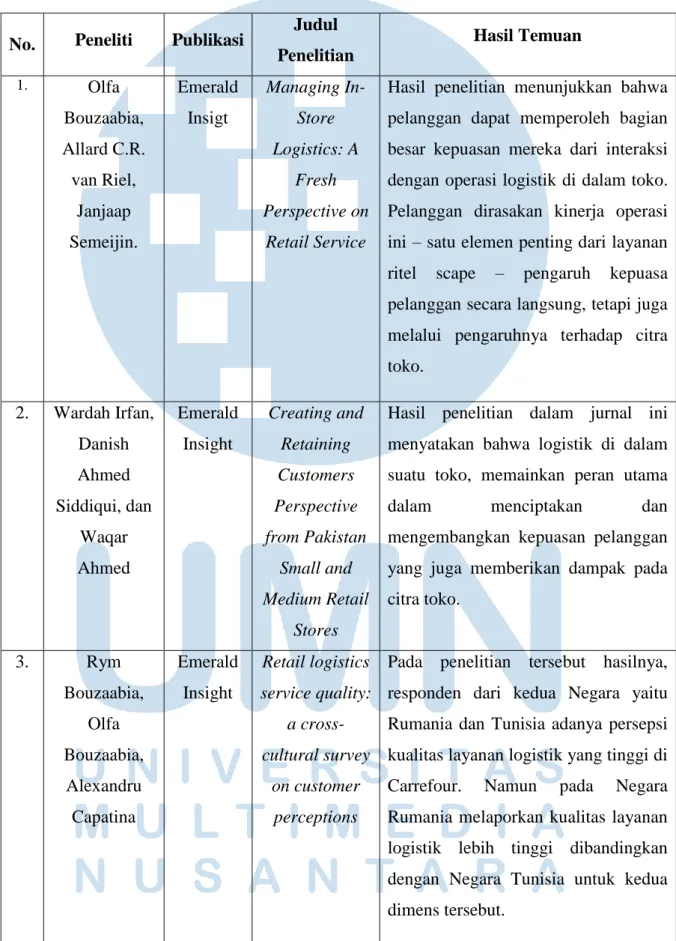 | No. | Peneliti | Publikasi | Judul Penelitian | Hasil Temuan |
|---|---|---|---|---|
| 1. | Olfa Bouzaabia, Allard C.R. van Riel, Janjaap Semeijin. | Emerald Insigt | Managing In-Store Logistics: A Fresh Perspective on Retail Service | Hasil penelitian menunjukkan bahwa pelanggan dapat memperoleh bagian besar kepuasan mereka dari interaksi dengan operasi logistik di dalam toko. Pelanggan dirasakan kinerja operasi ini – satu elemen penting dari layanan ritel scape – pengaruh kepuasa pelanggan secara langsung, tetapi juga melalui pengaruhnya terhadap citra toko. |
| 2. | Wardah Irfan, Danish Ahmed Siddiqui, dan Waqar Ahmed | Emerald Insight | Creating and Retaining Customers Perspective from Pakistan Small and Medium Retail Stores | Hasil penelitian dalam jurnal ini menyatakan bahwa logistik di dalam suatu toko, memainkan peran utama dalam menciptakan dan mengembangkan kepuasan pelanggan yang juga memberikan dampak pada citra toko. |
| 3. | Rym Bouzaabia, Olfa Bouzaabia, Alexandru Capatina | Emerald Insight | Retail logistics service quality: a cross-cultural survey on customer perceptions | Pada penelitian tersebut hasilnya, responden dari kedua Negara yaitu Rumania dan Tunisia adanya persepsi kualitas layanan logistik yang tinggi di Carrefour. Namun pada Negara Rumania melaporkan kualitas layanan logistik lebih tinggi dibandingkan dengan Negara Tunisia untuk kedua dimens tersebut. |

UMN
UNIVERSITAS MULTIMEDIA NUSANTARA